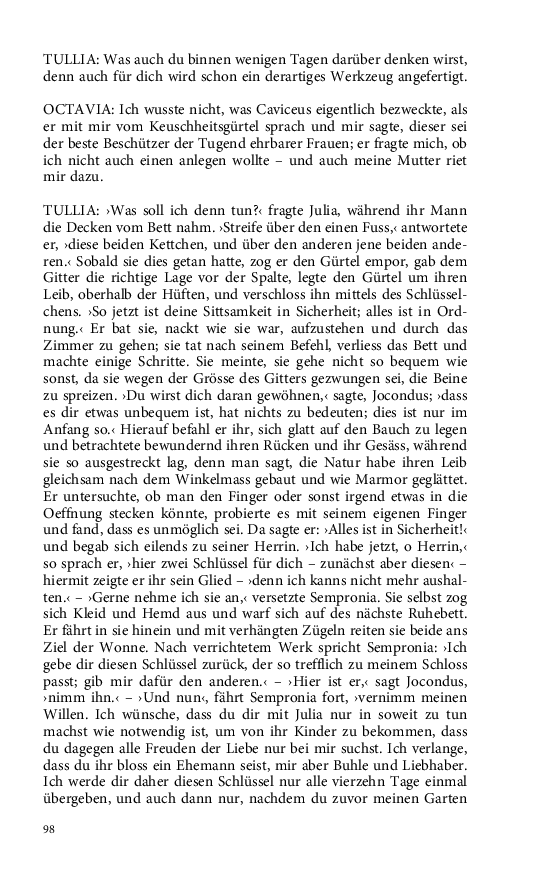 TULLIA: Was auch du binnen wenigen Tagen darüber denken wirst, denn auch für dich wird schon ein derartiges Werkzeug angefertigt.

OCTAVIA: Ich wusste nicht, was Caviceus eigentlich bezweckte, als er mit mir vom Keuschheitsgürtel sprach und mir sagte, dieser sei der beste Beschützer der Tugend ehrbarer Frauen; er fragte mich, ob ich nicht auch einen anlegen wollte – und auch meine Mutter riet mir dazu.

TULLIA: ›Was soll ich denn tun?‹ fragte Julia, während ihr Mann die Decken vom Bett nahm. ›Streife über den einen Fuss,‹ antwortete er, ›diese beiden Kettchen, und über den anderen jene beiden anderen.‹ Sobald sie dies getan hatte, zog er den Gürtel empor, gab dem Gitter die richtige Lage vor der Spalte, legte den Gürtel um ihren Leib, oberhalb der Hüften, und verschloss ihn mittels des Schlüsselchens. ›So jetzt ist deine Sittsamkeit in Sicherheit; alles ist in Ordnung.‹ Er bat sie, nackt wie sie war, aufzustehen und durch das Zimmer zu gehen; sie tat nach seinem Befehl, verliess das Bett und machte einige Schritte. Sie meinte, sie gehe nicht so bequem wie sonst, da sie wegen der Grösse des Gitters gezwungen sei, die Beine zu spreizen. ›Du wirst dich daran gewöhnen,‹ sagte, Jocondus; ›dass es dir etwas unbequem ist, hat nichts zu bedeuten; dies ist nur im Anfang so.‹ Hierauf befahl er ihr, sich glatt auf den Bauch zu legen und betrachtete bewundernd ihren Rücken und ihr Gesäss, während sie so ausgestreckt lag, denn man sagt, die Natur habe ihren Leib gleichsam nach dem Winkelmass gebaut und wie Marmor geglättet. Er untersuchte, ob man den Finger oder sonst irgend etwas in die Oeffnung stecken könnte, probierte es mit seinem eigenen Finger und fand, dass es unmöglich sei. Da sagte er: ›Alles ist in Sicherheit!‹ und begab sich eilends zu seiner Herrin. ›Ich habe jetzt, o Herrin,‹ so sprach er, ›hier zwei Schlüssel für dich – zunächst aber diesen‹ – hiermit zeigte er ihr sein Glied – ›denn ich kanns nicht mehr aushalten.‹ – ›Gerne nehme ich sie an,‹ versetzte Sempronia. Sie selbst zog sich Kleid und Hemd aus und warf sich auf des nächste Ruhebett. Er fährt in sie hinein und mit verhängten Zügeln reiten sie beide ans Ziel der Wonne. Nach verrichtetem Werk spricht Sempronia: ›Ich gebe dir diesen Schlüssel zurück, der so trefflich zu meinem Schloss passt; gib mir dafür den anderen.‹ – ›Hier ist er,‹ sagt Jocondus, ›nimm ihn.‹ – ›Und nun‹, fährt Sempronia fort, ›vernimm meinen Willen. Ich wünsche, dass du dir mit Julia nur in soweit zu tun machst wie notwendig ist, um von ihr Kinder zu bekommen, dass du dagegen alle Freuden der Liebe nur bei mir suchst. Ich verlange, dass du ihr bloss ein Ehemann seist, mir aber Buhle und Liebhaber. Ich werde dir daher diesen Schlüssel nur alle vierzehn Tage einmal übergeben, und auch dann nur, nachdem du zuvor meinen Garten

98